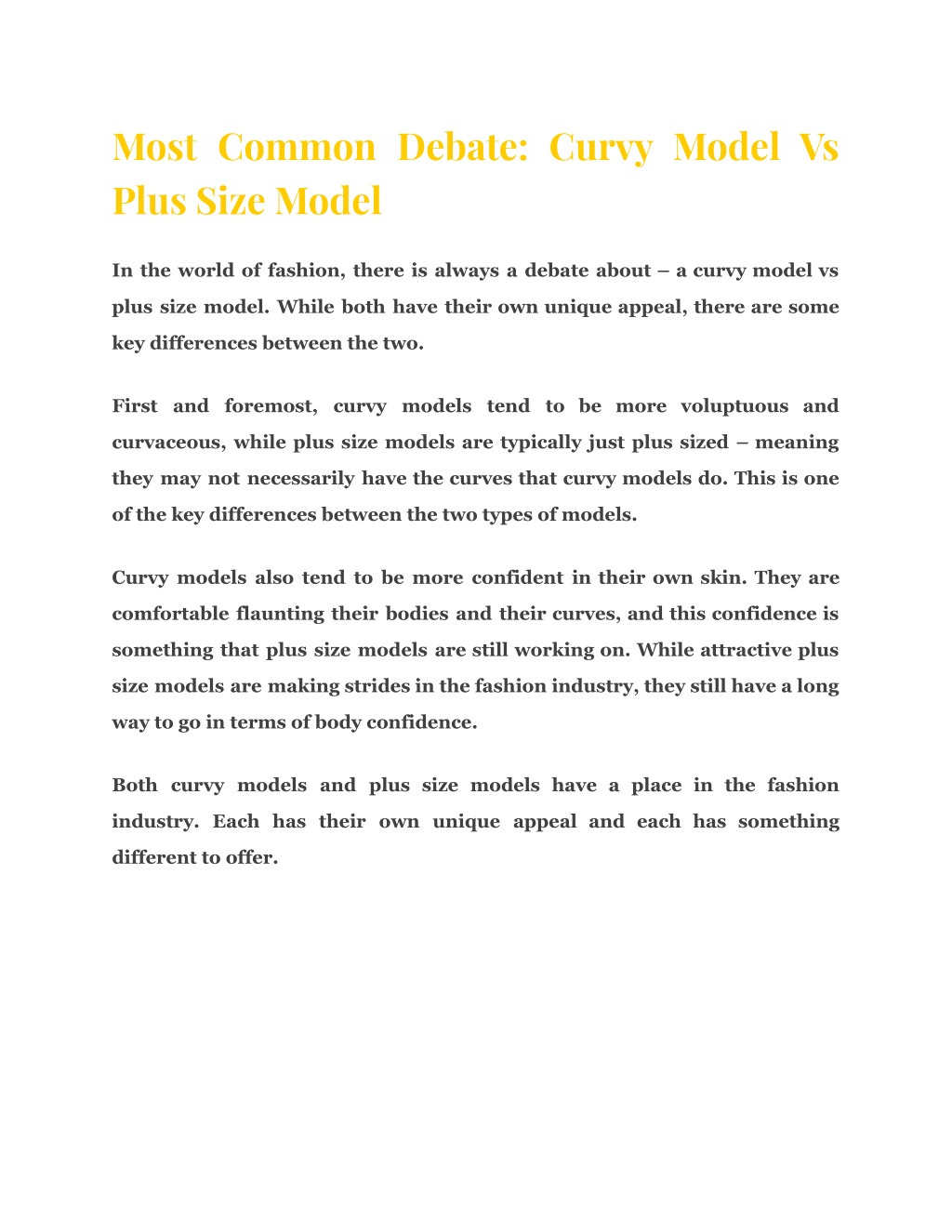 Most Common Debate: Curvy Model Vs Plus Size Model

In the world of fashion, there is always a debate about – a curvy model vs plus size model. While both have their own unique appeal, there are some key differences between the two.

First and foremost, curvy models tend to be more voluptuous and curvaceous, while plus size models are typically just plus sized – meaning they may not necessarily have the curves that curvy models do. This is one of the key differences between the two types of models.

Curvy models also tend to be more confident in their own skin. They are comfortable flaunting their bodies and their curves, and this confidence is something that plus size models are still working on. While attractive plus size models are making strides in the fashion industry, they still have a long way to go in terms of body confidence.

Both curvy models and plus size models have a place in the fashion industry. Each has their own unique appeal and each has something different to offer.